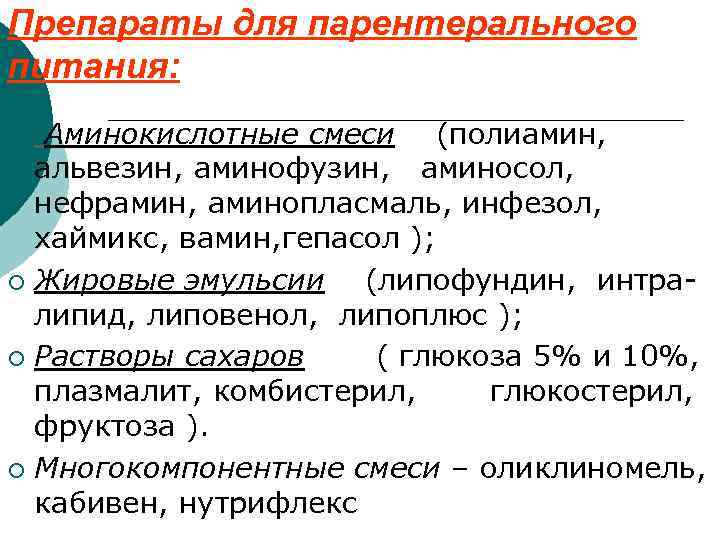 Препараты для парентерального питания:

Аминокислотные смеси (полиамин, альвезин, аминофузин, аминосол, нефрамин, аминопласмаль, инфезол, хаймикс, вамин,гепасол );

Жировые эмульсии (липофундин, интралипид, липовенол, липоплюс );

Растворы сахаров ( глюкоза 5% и 10%, плазмалит, комбистерил, глюкостерил, фруктоза ).

Многокомпонентные смеси – оликлиномель, кабивен, нутрифлекс